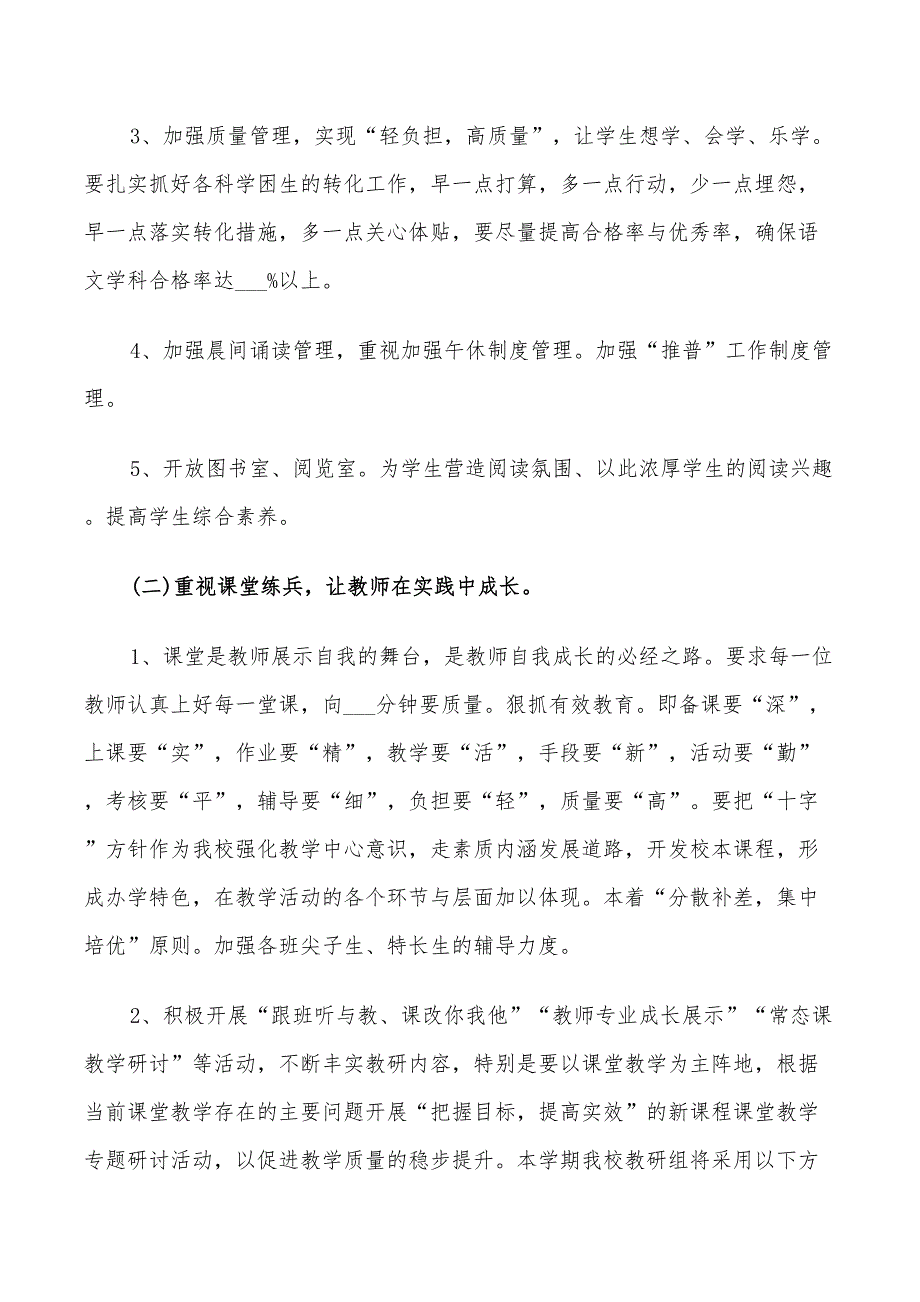 3、加强质量管理，实现“轻负担，高质量”，让学生想学、会学、乐学。要扎实抓好各科学困生的转化工作，早一点打算，多一点行动，少一点埋怨，早一点落实转化措施，多一点关心体贴，要尽量提高合格率与优秀率，确保语文学科合格率达___%以上。

4、加强晨间诵读管理，重视加强午休制度管理。加强“推普”工作制度管理。

5、开放图书室、阅览室。为学生营造阅读氛围、以此浓厚学生的阅读兴趣。提高学生综合素养。

(二)重视课堂练兵，让教师在实践中成长。

1、课堂是教师展示自我的舞台，是教师自我成长的必经之路。要求每一位教师认真上好每一堂课，向___分钟要质量。狠抓有效教育。即备课要“深”，上课要“实”，作业要“精”，教学要“活”，手段要“新”，活动要“勤”，考核要“平”，辅导要“细”，负担要“轻”，质量要“高”。要把“十字”方针作为我校强化教学中心意识，走素质内涵发展道路，开发校本课程，形成办学特色，在教学活动的各个环节与层面加以体现。本着“分散补差，集中培优”原则。加强各班尖子生、特长生的辅导力度。

2、积极开展“跟班听与教、课改你我他”“教师专业成长展示”“常态课教学研讨”等活动，不断丰实教研内容，特别是要以课堂教学为主阵地，根据当前课堂教学存在的主要问题开展“把握目标，提高实效”的新课程课堂教学专题研讨活动，以促进教学质量的稳步提升。本学期我校教研组将采用以下方